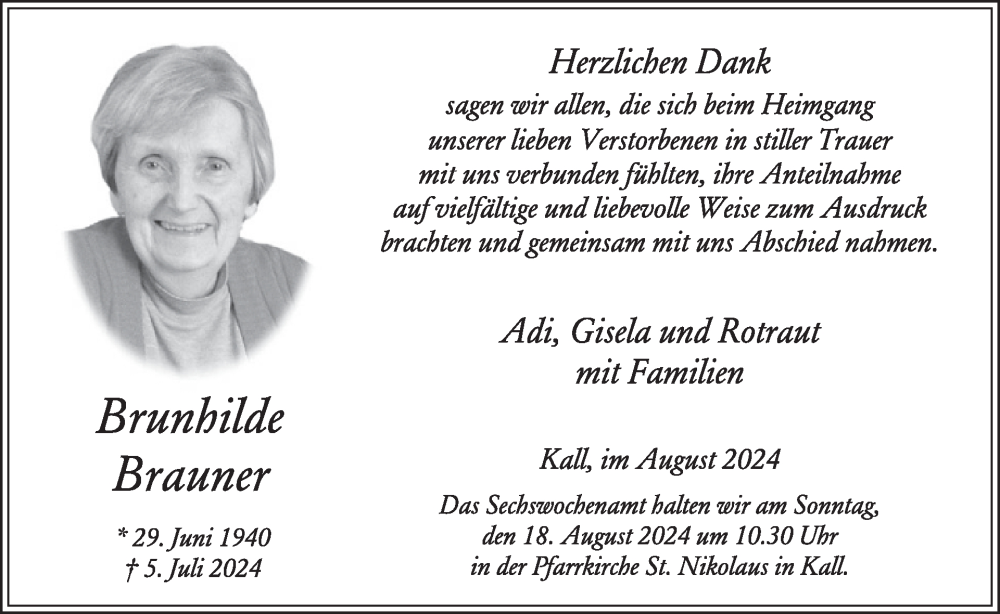 Brunhilde Brauner

* 29. Juni 1940
† 5. Juli 2024

Herzlichen Dank
sagen wir allen, die sich beim Heimgang unserer lieben Verstorbenen in stiller Trauer mit uns verbunden fühlten, ihre Anteilnahme auf vielfältige und liebevolle Weise zum Ausdruck brachten und gemeinsam mit uns Abschied nahmen.

Adi, Gisela und Rotraut
mit Familien

Kall, im August 2024

Das Sechswochenamt halten wir am Sonntag, den 18. August 2024 um 10.30 Uhr in der Pfarrkirche St. Nikolaus in Kall.